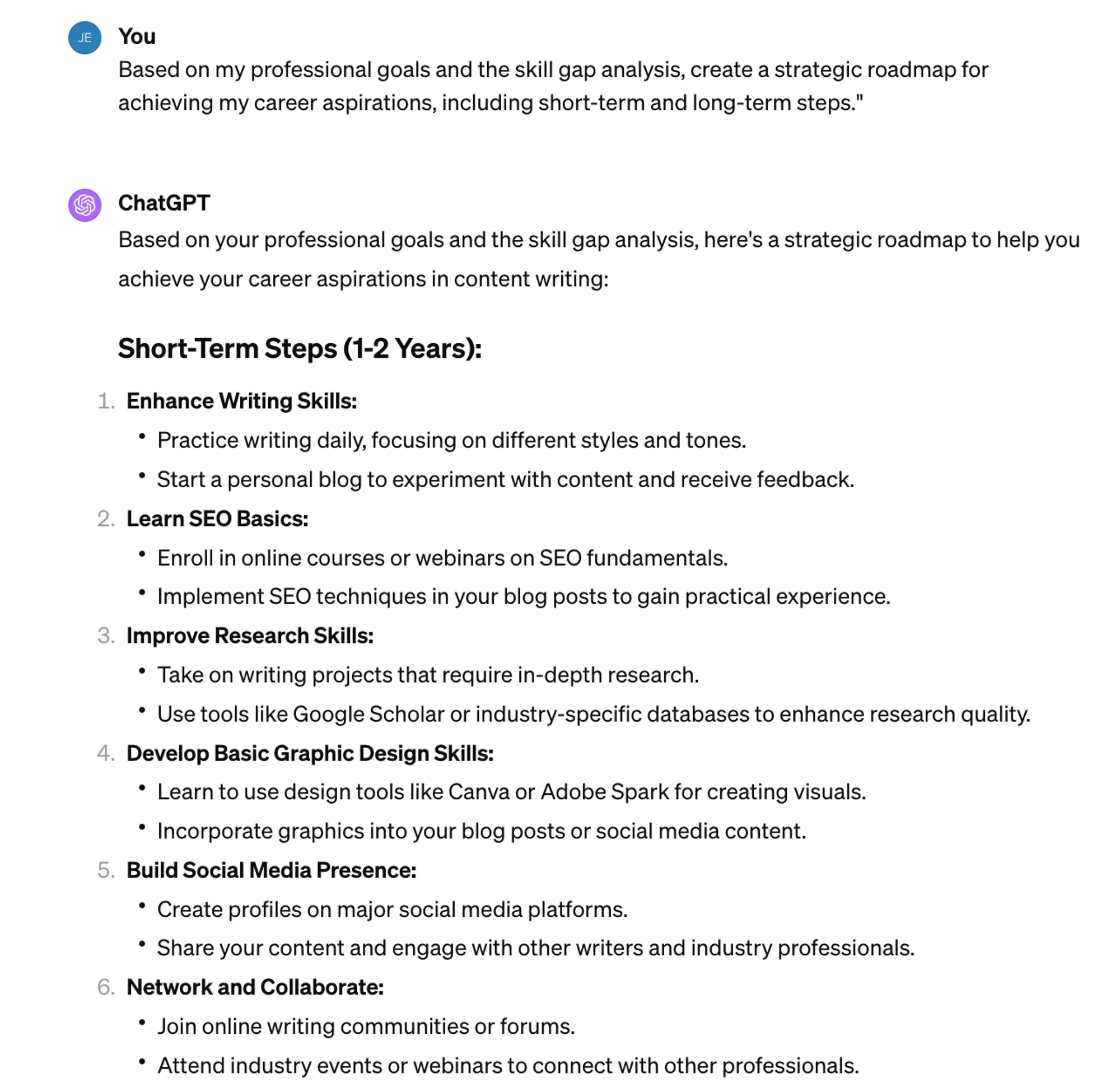 JE

You

Based on my professional goals and the skill gap analysis, create a strategic roadmap for achieving my career aspirations, including short-term and long-term steps."

ChatGPT

Based on your professional goals and the skill gap analysis, here's a strategic roadmap to help you achieve your career aspirations in content writing:

Short-Term Steps (1-2 Years):

1. Enhance Writing Skills:
• Practice writing daily, focusing on different styles and tones.
• Start a personal blog to experiment with content and receive feedback.

2. Learn SEO Basics:
• Enroll in online courses or webinars on SEO fundamentals.
• Implement SEO techniques in your blog posts to gain practical experience.

3. Improve Research Skills:
• Take on writing projects that require in-depth research.
• Use tools like Google Scholar or industry-specific databases to enhance research quality.

4. Develop Basic Graphic Design Skills:
• Learn to use design tools like Canva or Adobe Spark for creating visuals.
• Incorporate graphics into your blog posts or social media content.

5. Build Social Media Presence:
• Create profiles on major social media platforms.
• Share your content and engage with other writers and industry professionals.

6. Network and Collaborate:
• Join online writing communities or forums.
• Attend industry events or webinars to connect with other professionals.